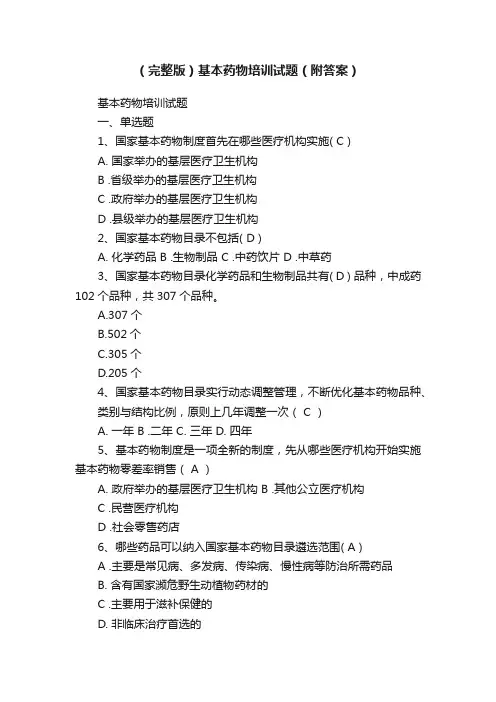 （完整版）基本药物培训试题（附答案）

基本药物培训试题

一、单选题

1、国家基本药物制度首先在哪些医疗机构实施( C )

A. 国家举办的基层医疗卫生机构

B .省级举办的基层医疗卫生机构

C .政府举办的基层医疗卫生机构

D .县级举办的基层医疗卫生机构

2、国家基本药物目录不包括( D )

A. 化学药品 B .生物制品 C .中药饮片 D .中草药

3、国家基本药物目录化学药品和生物制品共有( D ) 品种，中成药 102 个品种，共 307 个品种。

A.307 个

B.502 个

C.305 个

D.205 个

4、国家基本药物目录实行动态调整管理，不断优化基本药物品种、类别与结构比例，原则上几年调整一次（ C ）

A. 一年 B .二年 C. 三年 D. 四年

5、基本药物制度是一项全新的制度，先从哪些医疗机构开始实施基本药物零差率销售（ A ）

A. 政府举办的基层医疗卫生机构 B .其他公立医疗机构

C .民营医疗机构

D .社会零售药店

6、哪些药品可以纳入国家基本药物目录遴选范围( A )

A .主要是常见病、多发病、传染病、慢性病等防治所需药品

B. 含有国家濒危野生动植物药材的

C .主要用于滋补保健的

D. 非临床治疗首选的